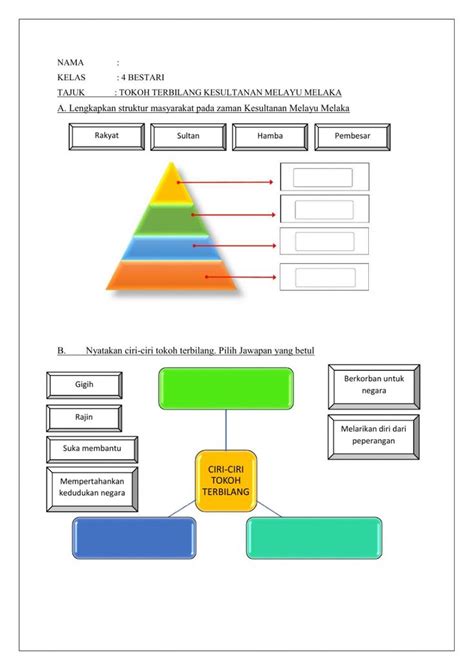 NAMA :
KELAS : 4 BESTARI
TAJUK : TOKOH TERBILANG KESULTANAN MELAYU MELAKA
A. Lengkapkan struktur masyarakat pada zaman Kesultanan Melayu Melaka

Rakyat
Sultan
Hamba
Pembesar

B. Nyatakan ciri-ciri tokoh terbilang. Pilih Jawapan yang betul

Gigih
Rajin
Suka membantu
Mempertahankan kedudukan negara

CIRI-CIRI TOKOH TERBILANG

Berkorban untuk negara
Melarikan diri dari peperangan